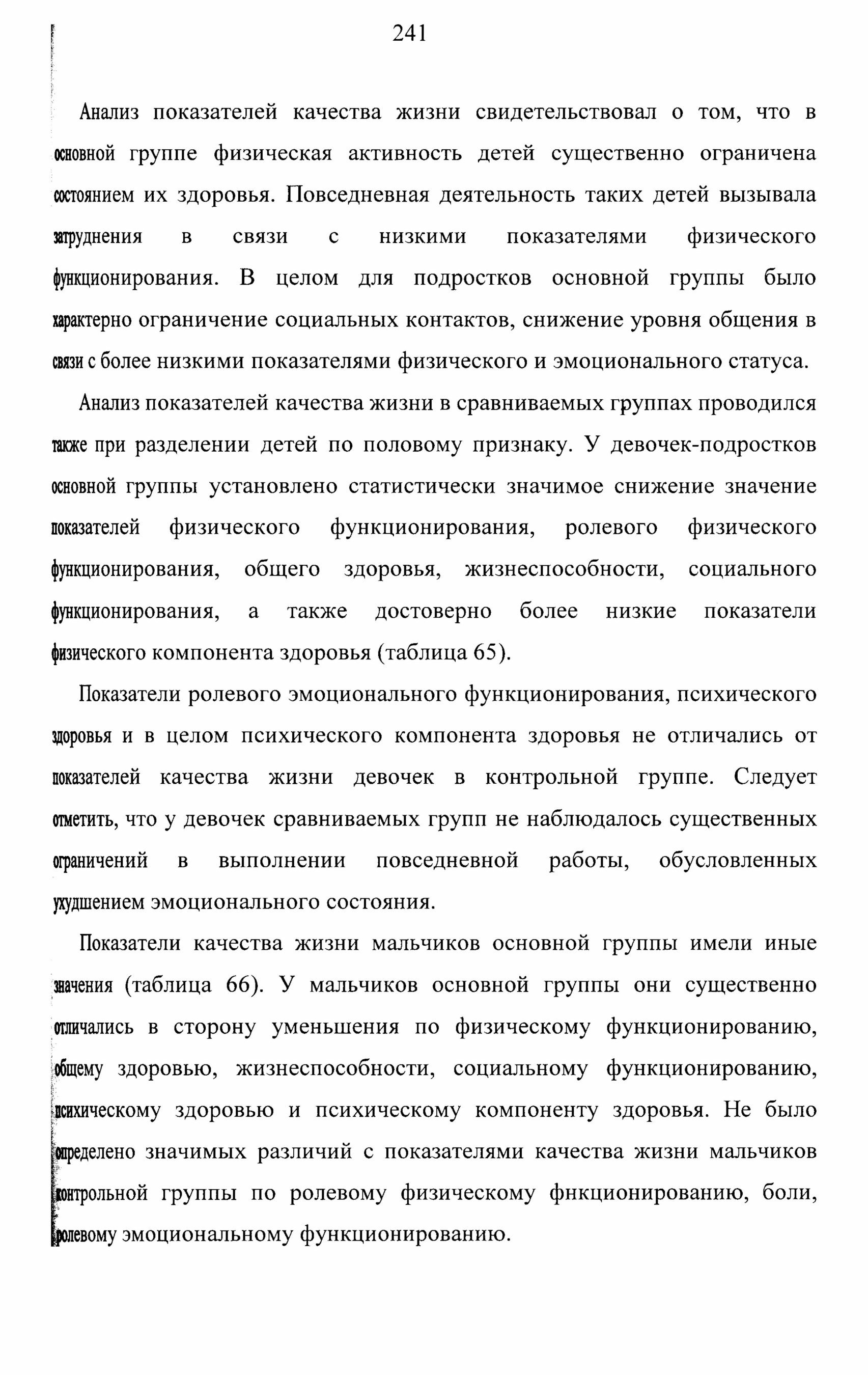 241

Анализ показателей качества жизни свидетельствовал о том, что в основной группе физическая активность детей существенно ограничена состоянием их здоровья. Повседневная деятельность таких детей вызывала затруднения в связи с низкими показателями физического функционирования. В целом для подростков основной группы было характерно ограничение социальных контактов, снижение уровня общения в связи с более низкими показателями физического и эмоционального статуса.

Анализ показателей качества жизни в сравниваемых группах проводился также при разделении детей по половому признаку. У девочек-подростков основной группы установлено статистически значимое снижение значение показателей физического функционирования, ролевого физического функционирования, общего здоровья, жизнеспособности, социального функционирования, а также достоверно более низкие показатели физического компонента здоровья (таблица 65).

Показатели ролевого эмоционального функционирования, психического здоровья и в целом психического компонента здоровья не отличались от показателей качества жизни девочек в контрольной группе. Следует отметить, что у девочек сравниваемых групп не наблюдалось существенных ограничений в выполнении повседневной работы, обусловленных ухудшением эмоционального состояния.

Показатели качества жизни мальчиков основной группы имели иные значения (таблица 66). У мальчиков основной группы они существенно отличались в сторону уменьшения по физическому функционированию, общему здоровью, жизнеспособности, социальному функционированию, психическому здоровью и психическому компоненту здоровья. Не было определено значимых различий с показателями качества жизни мальчиков контрольной группы по ролевому физическому фнкционированию, боли, ролевому эмоциональному функционированию.